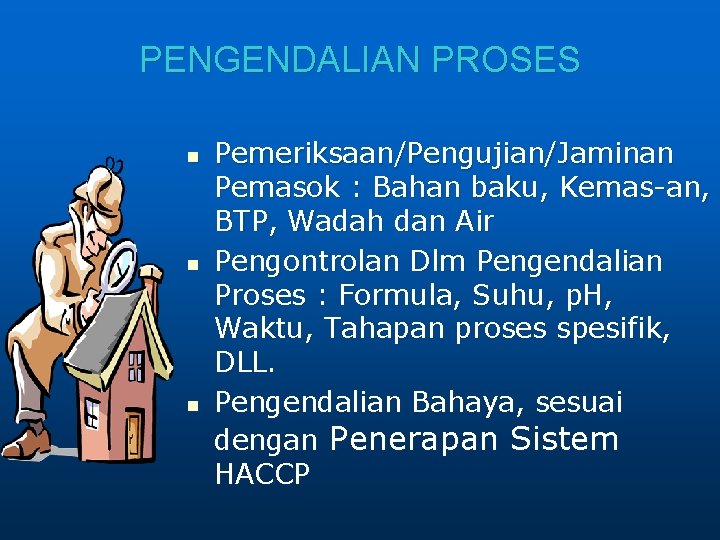 PENGENDALIAN PROSES

- Pemeriksaan/Pengujian/Jaminan Pemasok : Bahan baku, Kemas-an, BTP, Wadah dan Air
- Pengontrolan Dlm Pengendalian Proses : Formula, Suhu, pH, Waktu, Tahapan proses spesifik, DLL.
- Pengendalian Bahaya, sesuai dengan Penerapan Sistem HACCP